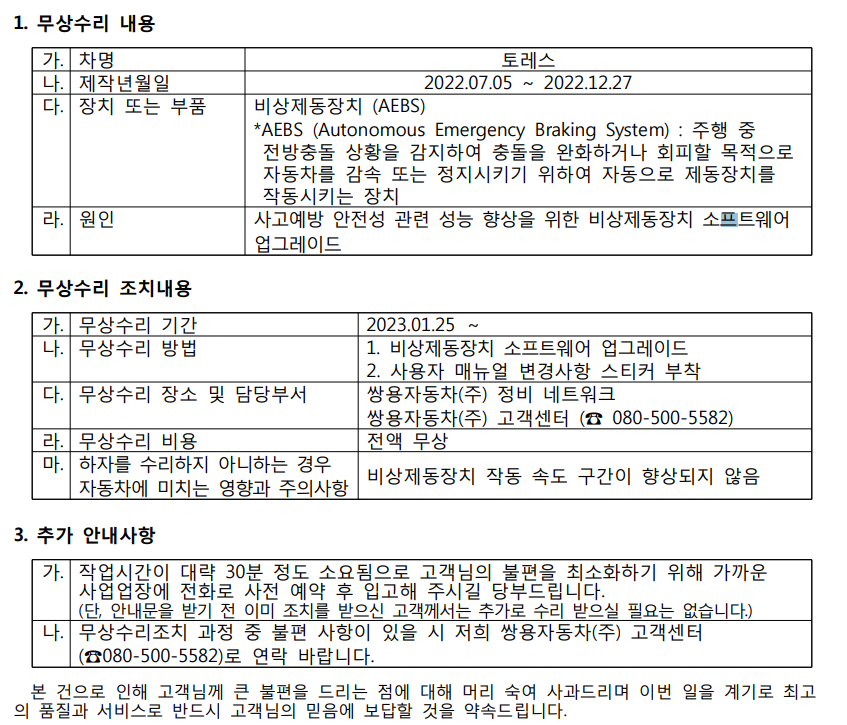 1. 무상수리 내용

| 가. | 차명 | 토레스 |
|---|---|---|
| 나. | 제작년월일 | 2022.07.05 ~ 2022.12.27 |
| 다. | 장치 또는 부품 | 비상제동장치 (AEBS) *AEBS (Autonomous Emergency Braking System) : 주행 중 전방충돌 상황을 감지하여 충돌을 완화하거나 회피할 목적으로 자동차를 감속 또는 정지시키기 위하여 자동으로 제동장치를 작동시키는 장치 |
| 라. | 원인 | 사고예방 안전성 관련 성능 향상을 위한 비상제동장치 소프트웨어 업그레이드 |

2. 무상수리 조치내용

| 가. | 무상수리 기간 | 2023.01.25 ~ |
|---|---|---|
| 나. | 무상수리 방법 | 1. 비상제동장치 소프트웨어 업그레이드 2. 사용자 매뉴얼 변경사항 스티커 부착 |
| 다. | 무상수리 장소 및 담당부서 | 쌍용자동차(주) 정비 네트워크 쌍용자동차(주) 고객센터 (☎ 080-500-5582) |
| 라. | 무상수리 비용 | 전액 무상 |
| 마. | 하자를 수리하지 아니하는 경우 자동차에 미치는 영향과 주의사항 | 비상제동장치 작동 속도 구간이 향상되지 않음 |

3. 추가 안내사항

| 가. | 작업시간이 대략 30분 정도 소요됨으로 고객님의 불편을 최소화하기 위해 가까운 사업업장에 전화로 사전 예약 후 입고해 주시길 당부드립니다. (단, 안내문을 받기 전 이미 조치를 받으신 고객께서는 추가로 수리 받으실 필요는 없습니다.) |
|---|---|
| 나. | 무상수리조치 과정 중 불편 사항이 있을 시 저희 쌍용자동차(주) 고객센터 (☎080-500-5582)로 연락 바랍니다. |

본 건으로 인해 고객님께 큰 불편을 드리는 점에 대해 머리 숙여 사과드리며 이번 일을 계기로 최고의 품질과 서비스로 반드시 고객님의 믿음에 보답할 것을 약속드립니다.